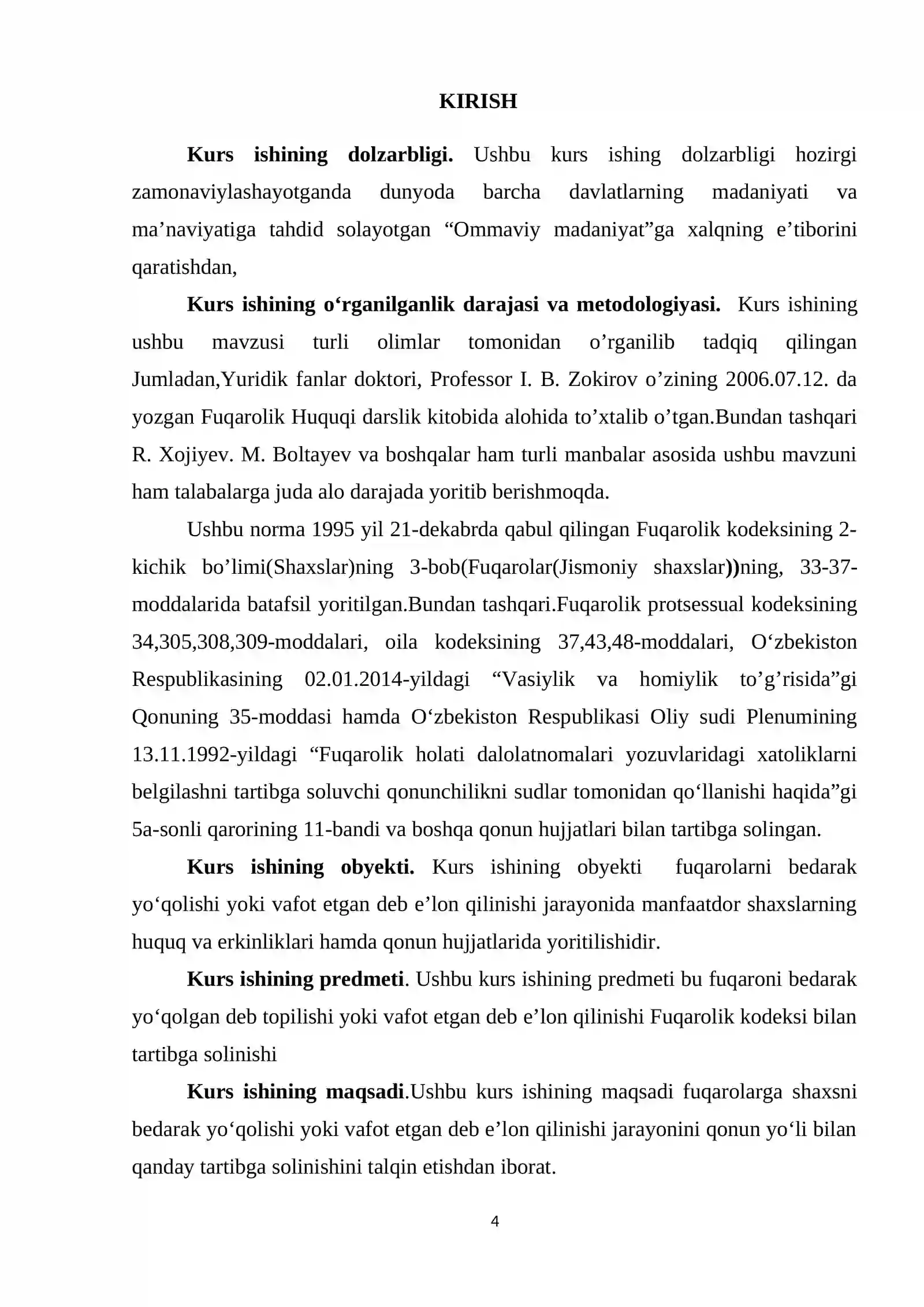 KIRISH

Kurs ishining dolzarbligi. Ushbu kurs ishing dolzarbligi hozirgi zamonaviylashayotganda dunyoda barcha davlatlarning madaniyati va ma'naviyatiga tahdid solayotgan "Ommaviy madaniyat"ga xalqning e'tiborini qaratishdan,

Kurs ishining o'rganilganlik darajasi va metodologiyasi. Kurs ishining ushbu mavzusi turli olimlar tomonidan o'rganilib tadqiq qilingan Jumladan,Yuridik fanlar doktori, Professor I. B. Zokirov o'zining 2006.07.12. da yozgan Fuqarolik Huquqi darslik kitobida alohida to'xtalib o'tgan.Bundan tashqari R. Xojiyev. M. Boltayev va boshqalar ham turli manbalar asosida ushbu mavzuni ham talabalarga juda alo darajada yoritib berishmoqda.

Ushbu norma 1995 yil 21-dekabrda qabul qilingan Fuqarolik kodeksining 2-kichik bo'limi(Shaxslar)ning 3-bob(Fuqarolar(Jismoniy shaxslar))ning, 33-37-moddalarida batafsil yoritilgan.Bundan tashqari.Fuqarolik protsessual kodeksining 34,305,308,309-moddalari, oila kodeksining 37,43,48-moddalari, O'zbekiston Respublikasining 02.01.2014-yildagi "Vasiylik va homiylik to'g'risida"gi Qonuning 35-moddasi hamda O'zbekiston Respublikasi Oliy sudi Plenumining 13.11.1992-yildagi "Fuqarolik holati dalolatnomalari yozuvlaridagi xatoliklarni belgilashni tartibga soluvchi qonunchilikni sudlar tomonidan qo'llanishi haqida"gi 5a-sonli qarorining 11-bandi va boshqa qonun hujjatlari bilan tartibga solingan.

Kurs ishining obyekti. Kurs ishining obyekti fuqarolarni bedarak yo'qolishi yoki vafot etgan deb e'lon qilinishi jarayonida manfaatdor shaxslarning huquq va erkinliklari hamda qonun hujjatlarida yoritilishidir.

Kurs ishining predmeti. Ushbu kurs ishining predmeti bu fuqaroni bedarak yo'qolgan deb topilishi yoki vafot etgan deb e'lon qilinishi Fuqarolik kodeksi bilan tartibga solinishi

Kurs ishining maqsadi.Ushbu kurs ishining maqsadi fuqarolarga shaxsni bedarak yo'qolishi yoki vafot etgan deb e'lon qilinishi jarayonini qonun yo'li bilan qanday tartibga solinishini talqin etishdan iborat.

4